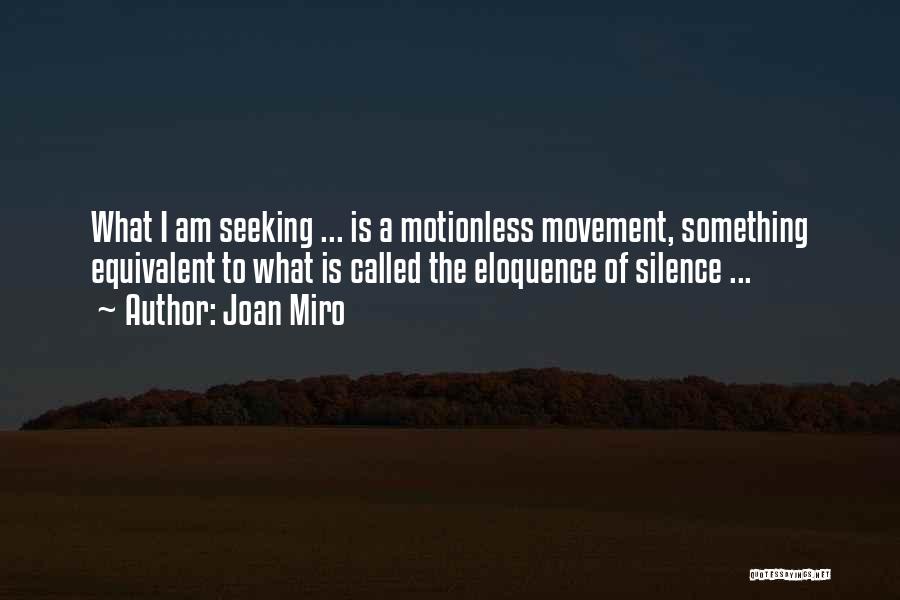 What I am seeking ... is a motionless movement, something equivalent to what is called the eloquence of silence ...
~ Author: Joan Miro

QUOTESSAYINGS.NET